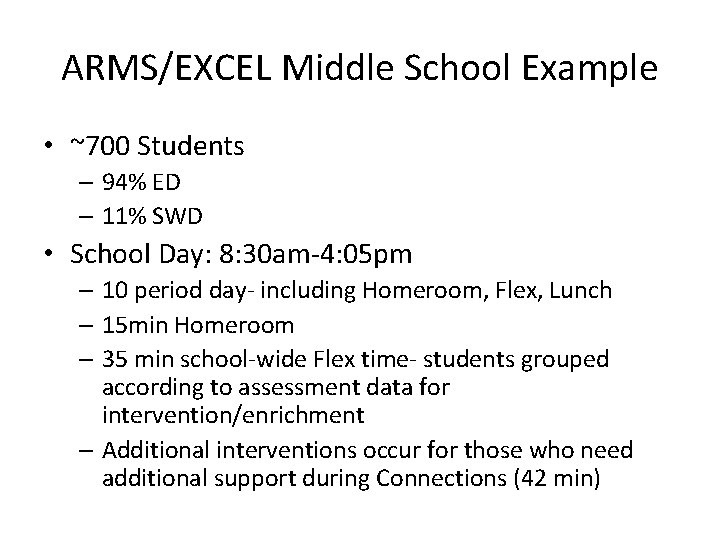 ARMS/EXCEL Middle School Example

• ~700 Students
– 94% ED
– 11% SWD
• School Day: 8:30am-4:05pm
– 10 period day- including Homeroom, Flex, Lunch
– 15min Homeroom
– 35 min school-wide Flex time- students grouped according to assessment data for intervention/enrichment
– Additional interventions occur for those who need additional support during Connections (42 min)